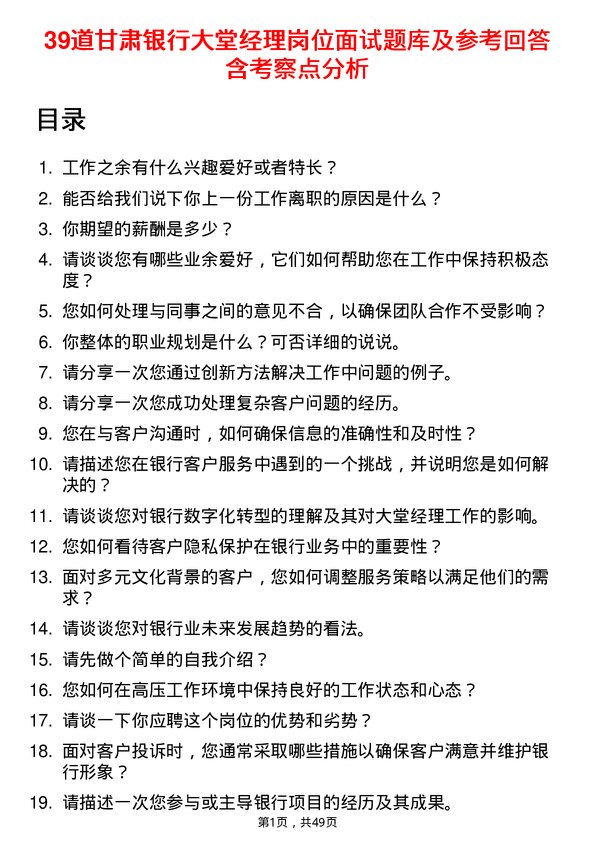 39道甘肃银行大堂经理岗位面试题库及参考回答含考察点分析

目录

1. 工作之余有什么兴趣爱好或者特长？
2. 能否给我们说下你上一份工作离职的原因是什么？
3. 你期望的薪酬是多少？
4. 请谈谈您有哪些业余爱好，它们如何帮助您在工作中保持积极态度？
5. 您如何处理与同事之间的意见不合，以确保团队合作不受影响？
6. 你整体的职业规划是什么？可否详细的说说。
7. 请分享一次您通过创新方法解决工作中问题的例子。
8. 请分享一次您成功处理复杂客户问题的经历。
9. 您在与客户沟通时，如何确保信息的准确性和及时性？
10. 请描述您在银行客户服务中遇到的一个挑战，并说明您是如何解决的？
11. 请谈谈您对银行数字化转型的理解及其对大堂经理工作的影响。
12. 您如何看待客户隐私保护在银行业务中的重要性？
13. 面对多元文化背景的客户，您如何调整服务策略以满足他们的需求？
14. 请谈谈您对银行业未来发展趋势的看法。
15. 请先做个简单的自我介绍？
16. 您如何在高压工作环境中保持良好的工作状态和心态？
17. 请谈一下你应聘这个岗位的优势和劣势？
18. 面对客户投诉时，您通常采取哪些措施以确保客户满意并维护银行形象？
19. 请描述一次您参与或主导银行项目的经历及其成果。

第1页，共49页